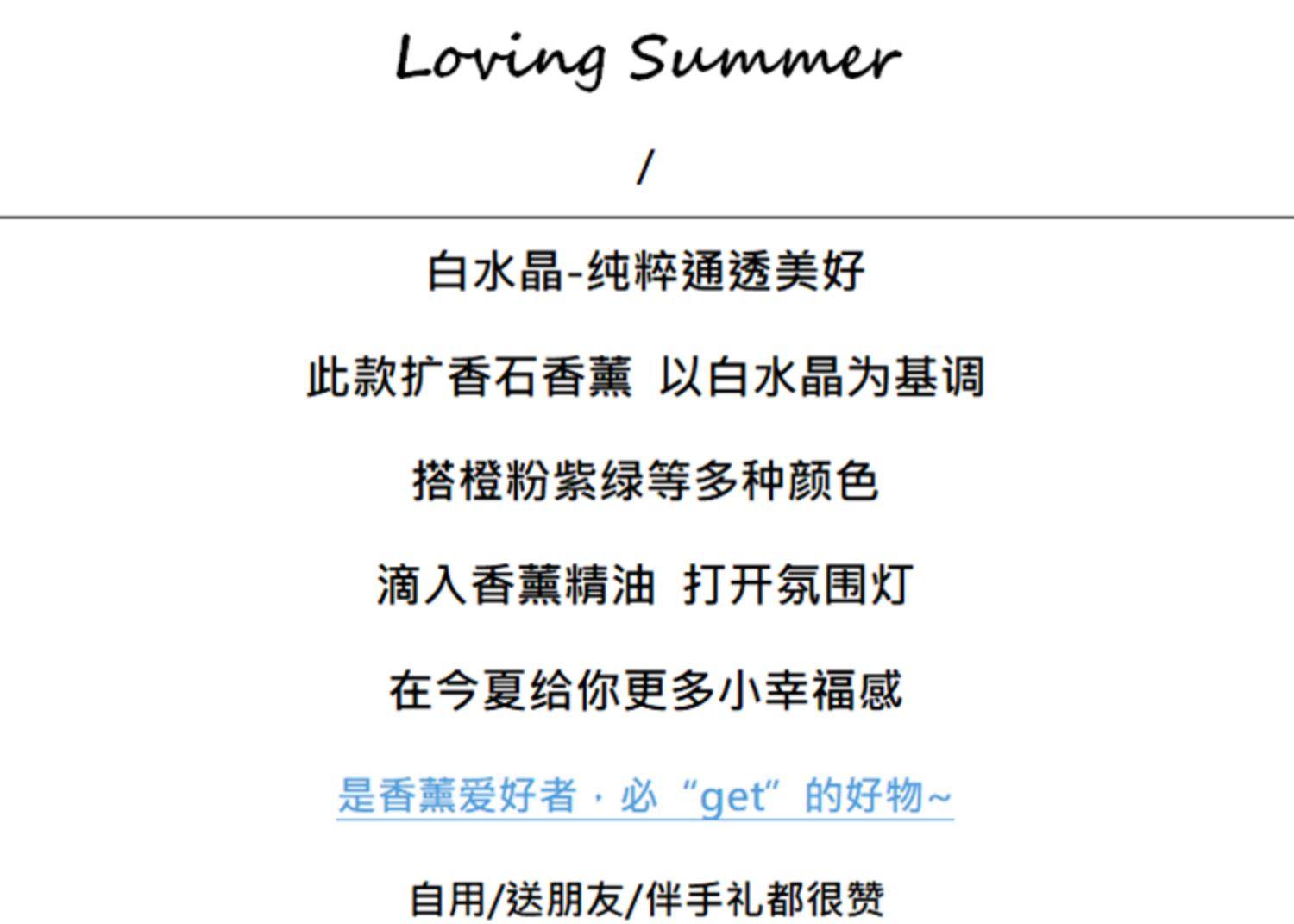 Loving Summer

/

白水晶-纯粹通透美好

此款扩香石香薰 以白水晶为基调

搭橙粉紫绿等多种颜色

滴入香薰精油 打开氛围灯

在今夏给你更多小幸福感

是香薰爱好者，必“get”的好物~

自用/送朋友/伴手礼都很赞